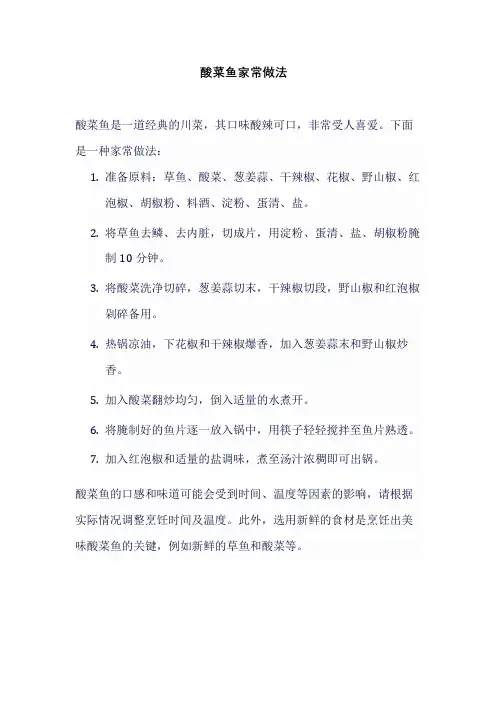 酸菜鱼家常做法

酸菜鱼是一道经典的川菜，其口味酸辣可口，非常受人喜爱。下面是一种家常做法：

1. 准备原料：草鱼、酸菜、葱姜蒜、干辣椒、花椒、野山椒、红泡椒、胡椒粉、料酒、淀粉、蛋清、盐。
2. 将草鱼去鳞、去内脏，切成片，用淀粉、蛋清、盐、胡椒粉腌制 10 分钟。
3. 将酸菜洗净切碎，葱姜蒜切末，干辣椒切段，野山椒和红泡椒剁碎备用。
4. 热锅凉油，下花椒和干辣椒爆香，加入葱姜蒜末和野山椒炒香。
5. 加入酸菜翻炒均匀，倒入适量的水煮开。
6. 将腌制好的鱼片逐一放入锅中，用筷子轻轻搅拌至鱼片熟透。
7. 加入红泡椒和适量的盐调味，煮至汤汁浓稠即可出锅。

酸菜鱼的口感和味道可能会受到时间、温度等因素的影响，请根据实际情况调整烹饪时间及温度。此外，选用新鲜的食材是烹饪出美味酸菜鱼的关键，例如新鲜的草鱼和酸菜等。